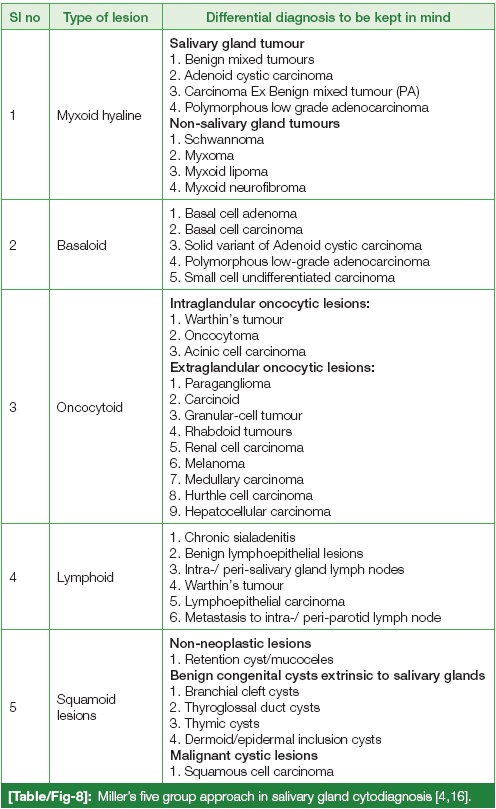 | Sl no | Type of lesion | Differential diagnosis to be kept in mind |
|---|---|---|
| 1 | Myxoid hyaline | **Salivary gland tumour** 1. Benign mixed tumours 2. Adenoid cystic carcinoma 3. Carcinoma Ex Benign mixed tumour (PA) 4. Polymorphous low grade adenocarcinoma **Non-salivary gland tumours** 1. Schwannoma 2. Myxoma 3. Myxoid lipoma 4. Myxoid neurofibroma |
| 2 | Basaloid | 1. Basal cell adenoma 2. Basal cell carcinoma 3. Solid variant of Adenoid cystic carcinoma 4. Polymorphous low-grade adenocarcinoma 5. Small cell undifferentiated carcinoma |
| 3 | Oncocytoid | **Intraglandular oncocytic lesions:** 1. Warthin's tumour 2. Oncocytoma 3. Acinic cell carcinoma **Extraglandular oncocytic lesions:** 1. Paraganglioma 2. Carcinoid 3. Granular-cell tumour 4. Rhabdoid tumours 5. Renal cell carcinoma 6. Melanoma 7. Medullary carcinoma 8. Hurthle cell carcinoma 9. Hepatocellular carcinoma |
| 4 | Lymphoid | 1. Chronic sialadenitis 2. Benign lymphoepithelial lesions 3. Intra-/ peri-salivary gland lymph nodes 4. Warthin's tumour 5. Lymphoepithelial carcinoma 6. Metastasis to intra-/ peri-parotid lymph node |
| 5 | Squamoid lesions | **Non-neoplastic lesions** 1. Retention cyst/mucoceles **Benign congenital cysts extrinsic to salivary glands** 1. Branchial cleft cysts 2. Thyroglossal duct cysts 3. Thymic cysts 4. Dermoid/epidermal inclusion cysts **Malignant cystic lesions** 1. Squamous cell carcinoma |

**[Table/Fig-8]:** Miller's five group approach in salivary gland cytodiagnosis [4,16].